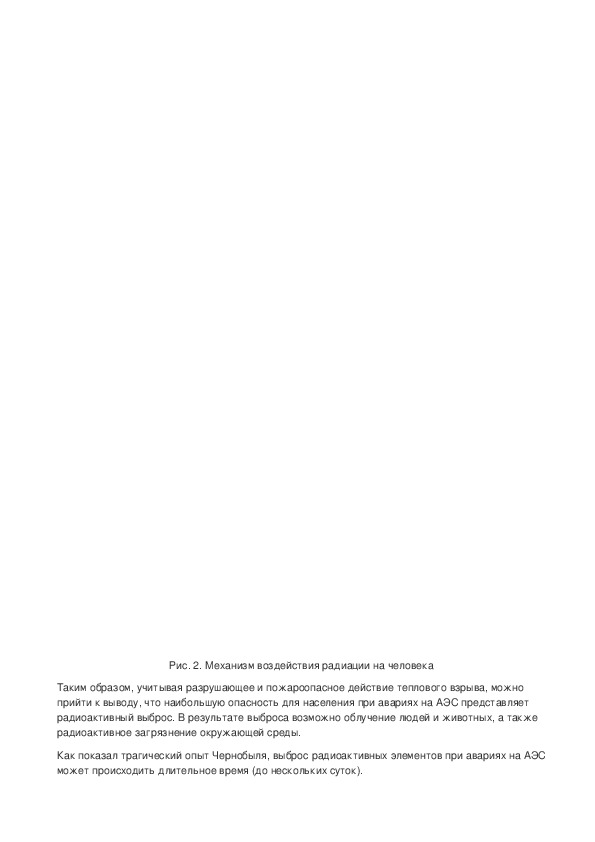 Рис. 2. Механизм воздействия радиации на человека

Таким образом, учитывая разрушающее и пожароопасное действие теплового взрыва, можно прийти к выводу, что наибольшую опасность для населения при авариях на АЭС представляет радиоактивный выброс. В результате выброса возможно облучение людей и животных, а также радиоактивное загрязнение окружающей среды.

Как показал трагический опыт Чернобыля, выброс радиоактивных элементов при авариях на АЭС может происходить длительное время (до нескольких суток).